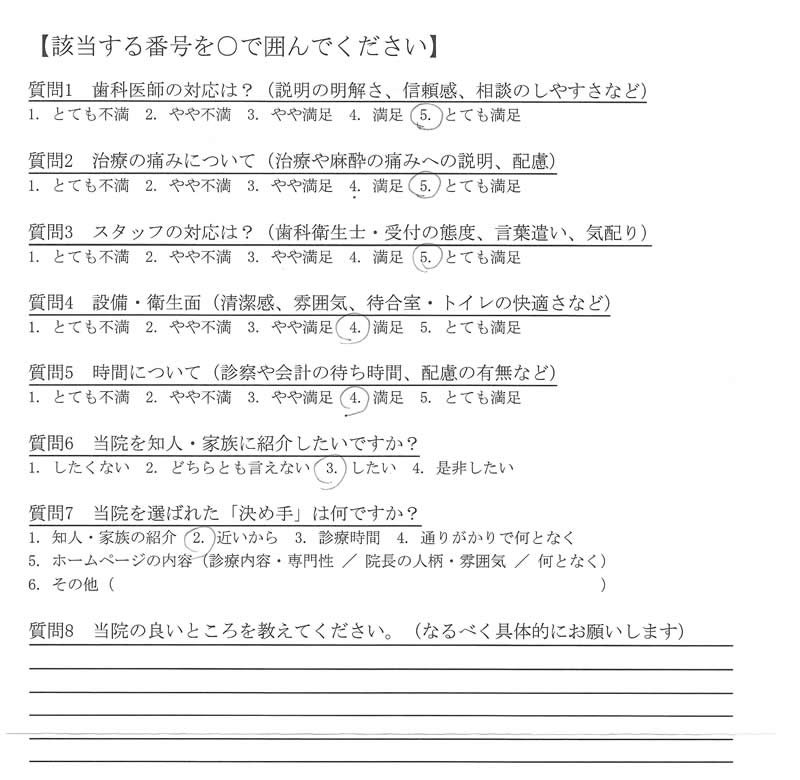 【該当する番号を○で囲んでください】

質問1 歯科医師の対応は？（説明の明解さ、信頼感、相談のしやすさなど）
1. とても不満 2. やや不満 3. やや満足 4. 満足 5. とても満足

質問2 治療の痛みについて（治療や麻酔の痛みへの説明、配慮）
1. とても不満 2. やや不満 3. やや満足 4. 満足 5. とても満足

質問3 スタッフの対応は？（歯科衛生士・受付の態度、言葉遣い、気配り）
1. とても不満 2. やや不満 3. やや満足 4. 満足 5. とても満足

質問4 設備・衛生面（清潔感、雰囲気、待合室・トイレの快適さなど）
1. とても不満 2. やや不満 3. やや満足 4. 満足 5. とても満足

質問5 時間について（診察や会計の待ち時間、配慮の有無など）
1. とても不満 2. やや不満 3. やや満足 4. 満足 5. とても満足

質問6 当院を知人・家族に紹介したいですか？
1. したくない 2. どちらとも言えない 3. したい 4. 是非したい

質問7 当院を選ばれた「決め手」は何ですか？
1. 知人・家族の紹介 2. 近いから 3. 診療時間 4. 通りがかりで何となく
5. ホームページの内容（診療内容・専門性 ／ 院長の人柄・雰囲気 ／ 何となく）
6. その他（ ）

質問8 当院の良いところを教えてください。（なるべく具体的にお願いします）